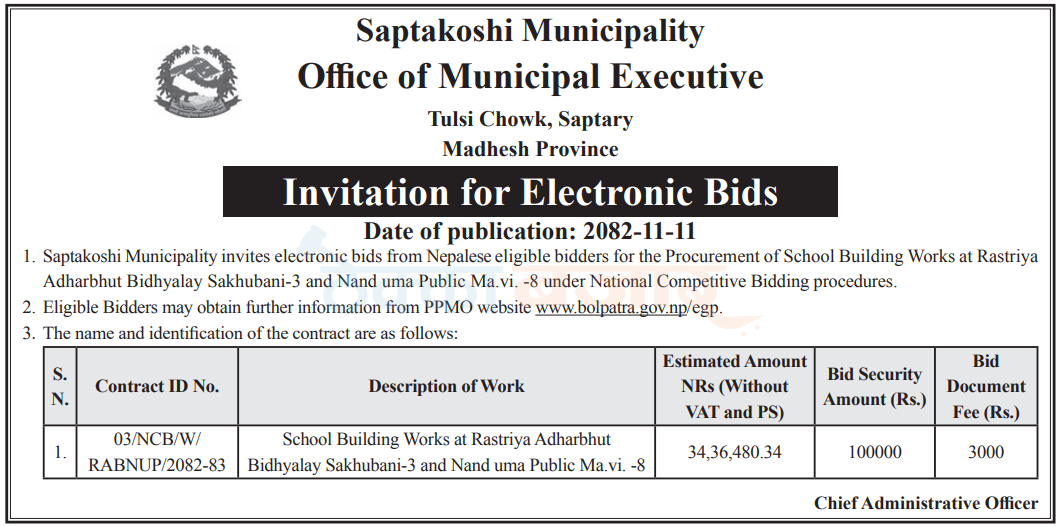 Saptakoshi Municipality
Office of Municipal Executive
Tulsi Chowk, Saptary
Madhesh Province

Invitation for Electronic Bids

Date of publication: 2082-11-11

1. Saptakoshi Municipality invites electronic bids from Nepalese eligible bidders for the Procurement of School Building Works at Rastriya Adharbhut Bidhyalay Sakhubani-3 and Nand uma Public Ma.vi. -8 under National Competitive Bidding procedures.

2. Eligible Bidders may obtain further information from PPMO website www.bolpatra.gov.np/egp.

3. The name and identification of the contract are as follows:

| S. N. | Contract ID No. | Description of Work | Estimated Amount NRs (Without VAT and PS) | Bid Security Amount (Rs.) | Bid Document Fee (Rs.) |
|---|---|---|---|---|---|
| 1. | 03/NCB/W/ RABNUP/2082-83 | School Building Works at Rastriya Adharbhut Bidhyalay Sakhubani-3 and Nand uma Public Ma.vi. -8 | 34,36,480.34 | 100000 | 3000 |

Chief Administrative Officer